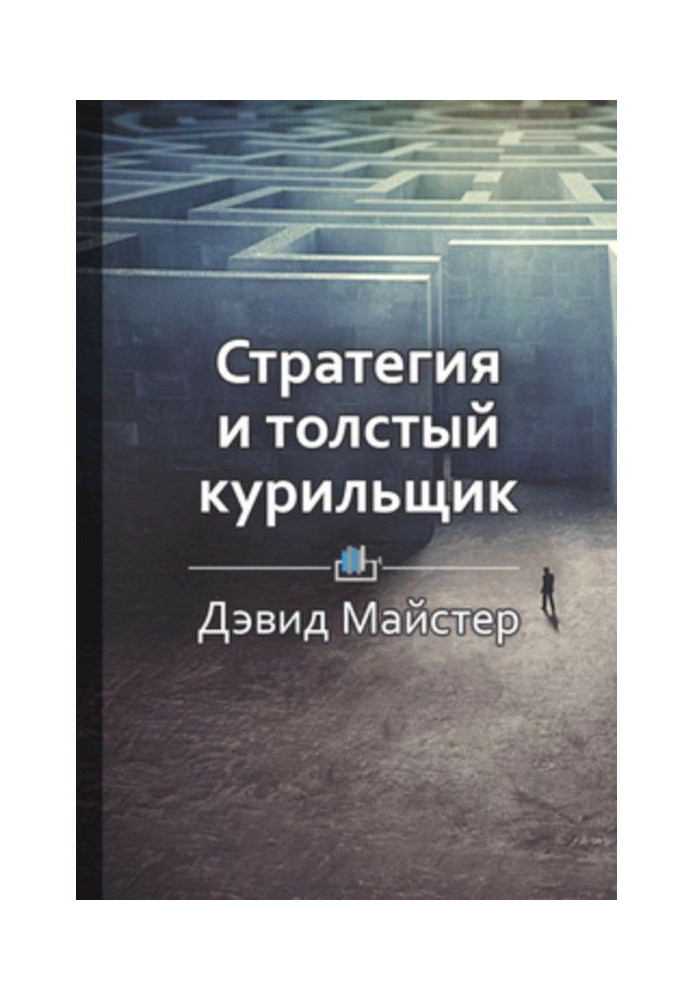 Стратегия и толстый курильщик

Дэвид Майстер